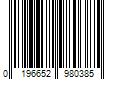 0 196652 980385